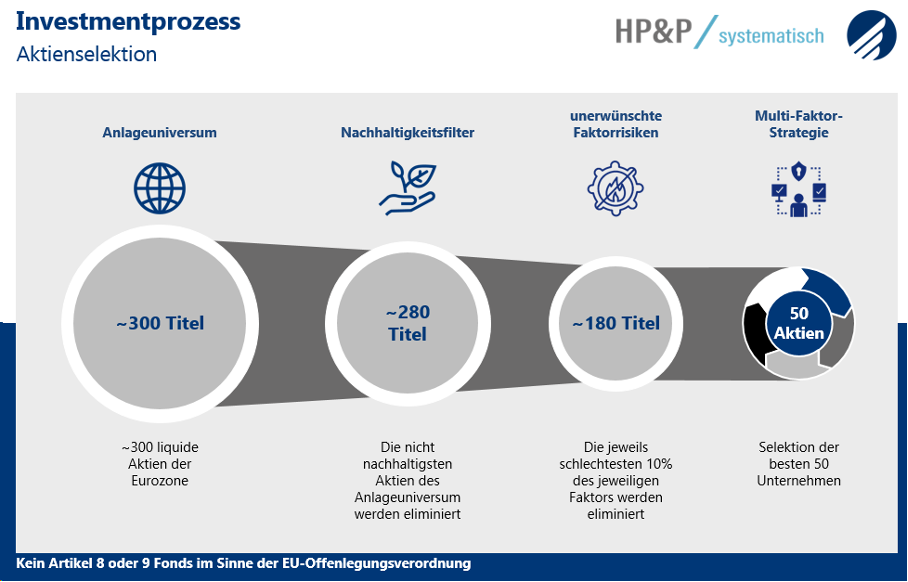 Investmentprozess
Aktienselektion

HP&P / systematisch

Anlageuniversum

Nachhaltigkeitsfilter

unerwünschte Faktorrisiken

Multi-Faktor-Strategie

~300 Titel

~280 Titel

~180 Titel

50 Aktien

~300 liquide Aktien der Eurozone

Die nicht nachhaltigsten Aktien des Anlageuniversum werden eliminiert

Die jeweils schlechtesten 10% des jeweiligen Faktors werden eliminiert

Selektion der besten 50 Unternehmen

Kein Artikel 8 oder 9 Fonds im Sinne der EU-Offenlegungsverordnung